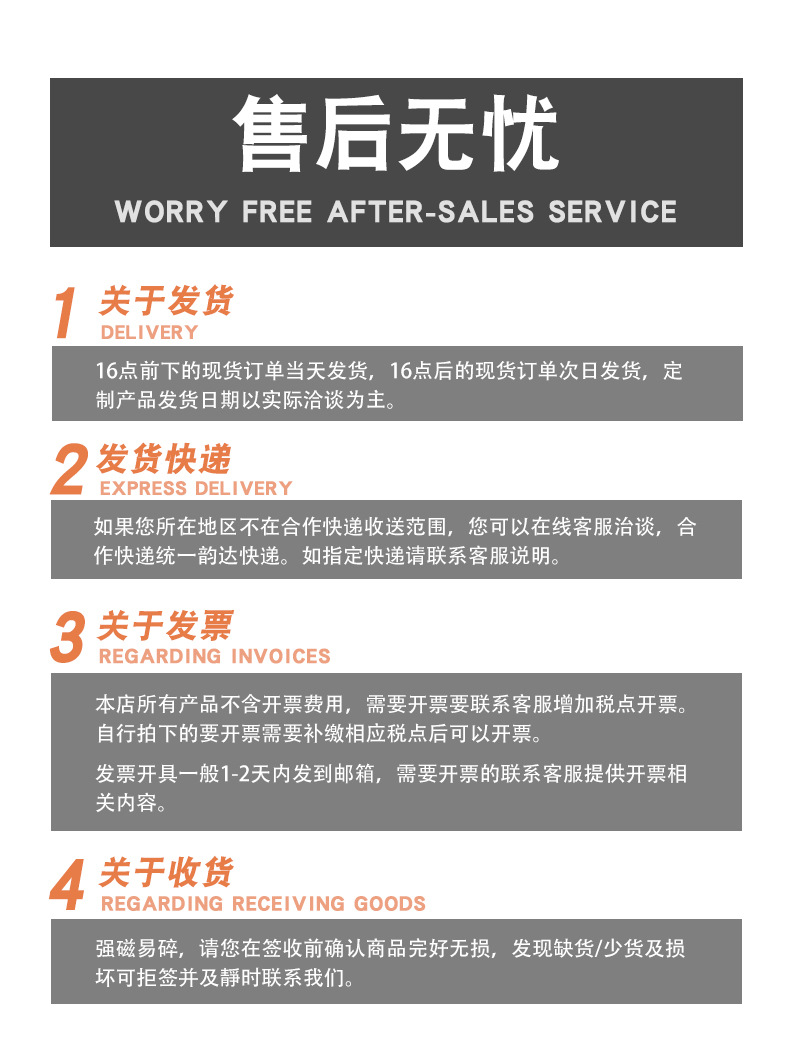 售后无忧
WORRY FREE AFTER-SALES SERVICE

1 关于发货
DELIVERY

16点前下的现货订单当天发货，16点后的现货订单次日发货，定制产品发货日期以实际洽谈为主。

2 发货快递
EXPRESS DELIVERY

如果您所在地区不在合作快递收送范围，您可以在线客服洽谈，合作快递统一韵达快递。如指定快递请联系客服说明。

3 关于发票
REGARDING INVOICES

本店所有产品不含开票费用，需要开票要联系客服增加税点开票。自行拍下的要开票需要补缴相应税点后可以开票。

发票开具一般1-2天内发到邮箱，需要开票的联系客服提供开票相关内容。

4 关于收货
REGARDING RECEIVING GOODS

强磁易碎，请您在签收前确认商品完好无损，发现缺货/少货及损坏可拒签并及靜时联系我们。